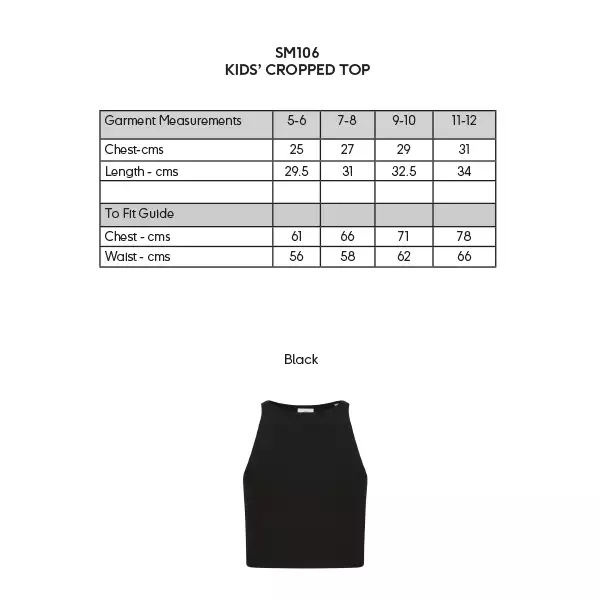 SM106
KIDS' CROPPED TOP

| Garment Measurements | 5-6 | 7-8 | 9-10 | 11-12 |
|---|---|---|---|---|
| Chest-cms | 25 | 27 | 29 | 31 |
| Length - cms | 29.5 | 31 | 32.5 | 34 |
| | | | | |
| To Fit Guide | | | | |
| Chest - cms | 61 | 66 | 71 | 78 |
| Waist - cms | 56 | 58 | 62 | 66 |

Black